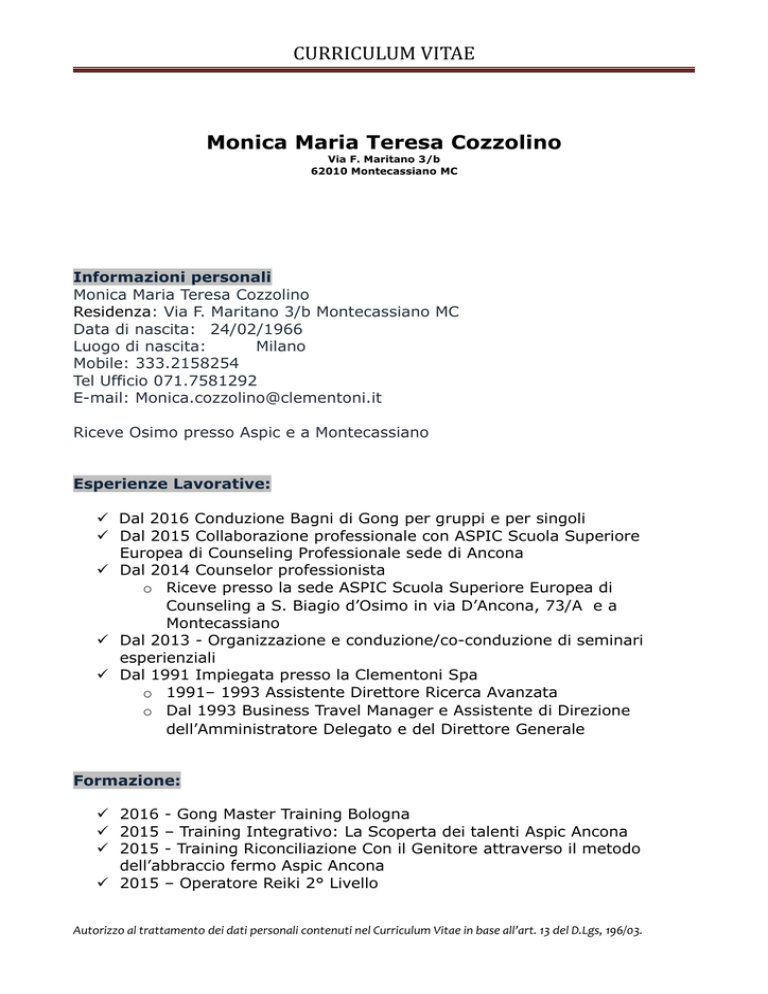 CURRICULUM VITAE

Monica Maria Teresa Cozzolino
Via F. Maritano 3/b
62010 Montecassiano MC

Informazioni personali
Monica Maria Teresa Cozzolino
Residenza: Via F. Maritano 3/b Montecassiano MC
Data di nascita: 24/02/1966
Luogo di nascita: Milano
Mobile: 333.2158254
Tel Ufficio 071.7581292
E-mail: Monica.cozzolino@clementoni.it

Riceve Osimo presso Aspic e a Montecassiano

Esperienze Lavorative:

✓ Dal 2016 Conduzione Bagni di Gong per gruppi e per singoli
✓ Dal 2015 Collaborazione professionale con ASPIC Scuola Superiore Europea di Counseling Professionale sede di Ancona
✓ Dal 2014 Counselor professionista
o Riceve presso la sede ASPIC Scuola Superiore Europea di Counseling a S. Biagio d'Osimo in via D'Ancona, 73/A e a Montecassiano
✓ Dal 2013 - Organizzazione e conduzione/co-conduzione di seminari esperienziali
✓ Dal 1991 Impiegata presso la Clementoni Spa
o 1991– 1993 Assistente Direttore Ricerca Avanzata
o Dal 1993 Business Travel Manager e Assistente di Direzione dell'Amministratore Delegato e del Direttore Generale

Formazione:

✓ 2016 - Gong Master Training Bologna
✓ 2015 – Training Integrativo: La Scoperta dei talenti Aspic Ancona
✓ 2015 - Training Riconciliazione Con il Genitore attraverso il metodo dell'abbraccio fermo Aspic Ancona
✓ 2015 – Operatore Reiki 2° Livello

Autorizzo al trattamento dei dati personali contenuti nel Curriculum Vitae in base all'art. 13 del D.Lgs, 196/03.